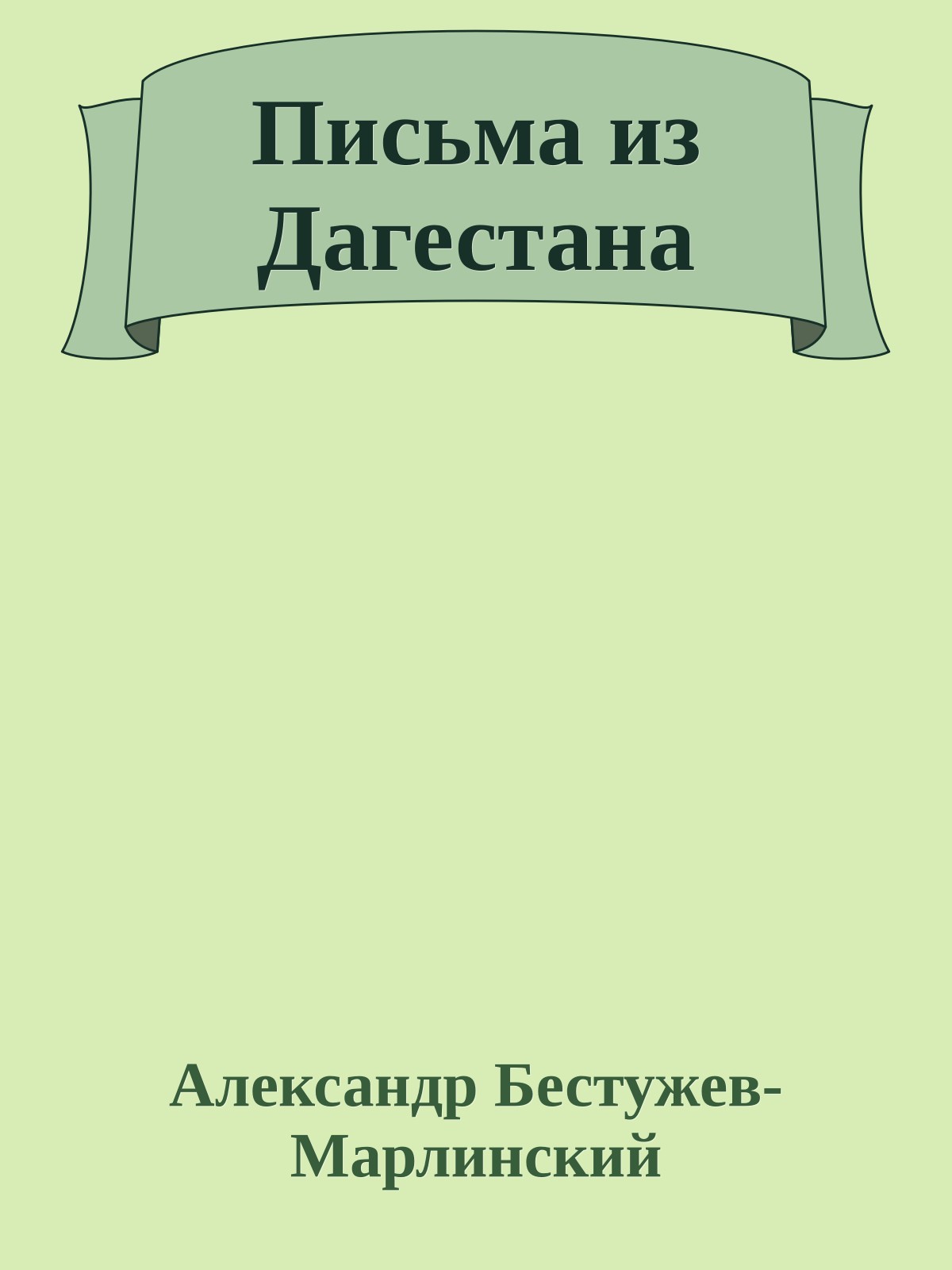 Письма из Дагестана

Александр Бестужев-Марлинский